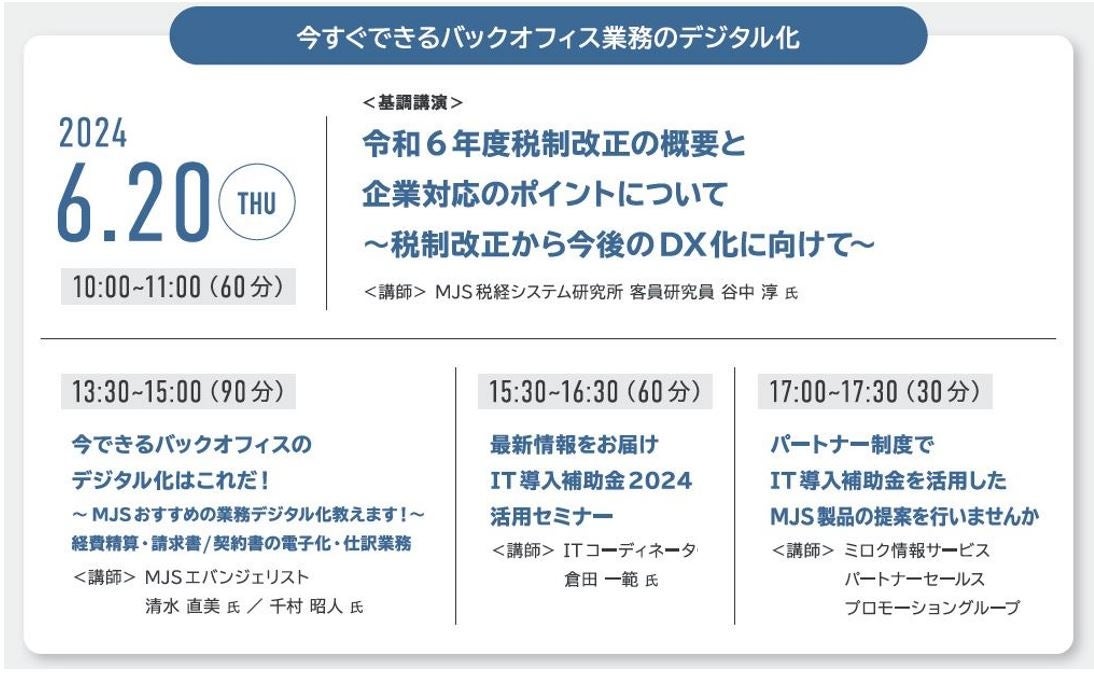 今すぐできるバックオフィス業務のデジタル化

2024
6.20 THU
10:00~11:00(60分)

<基調講演>
令和6年度税制改正の概要と
企業対応のポイントについて
~税制改正から今後のDX化に向けて~
<講師> MJS税経システム研究所 客員研究員 谷中 淳 氏

13:30~15:00(90分)
今できるバックオフィスの
デジタル化はこれだ!
~MJSおすすめの業務デジタル化教えます!~
経費精算・請求書/契約書の電子化・仕訳業務
<講師> MJSエバンジェリスト
清水 直美 氏 / 千村 昭人 氏

15:30~16:30(60分)
最新情報をお届け
IT導入補助金2024
活用セミナー
<講師> ITコーディネータ
倉田 一範 氏

17:00~17:30(30分)
パートナー制度で
IT導入補助金を活用した
MJS製品の提案を行いませんか
<講師> ミロク情報サービス
パートナーセールス
プロモーショングループ